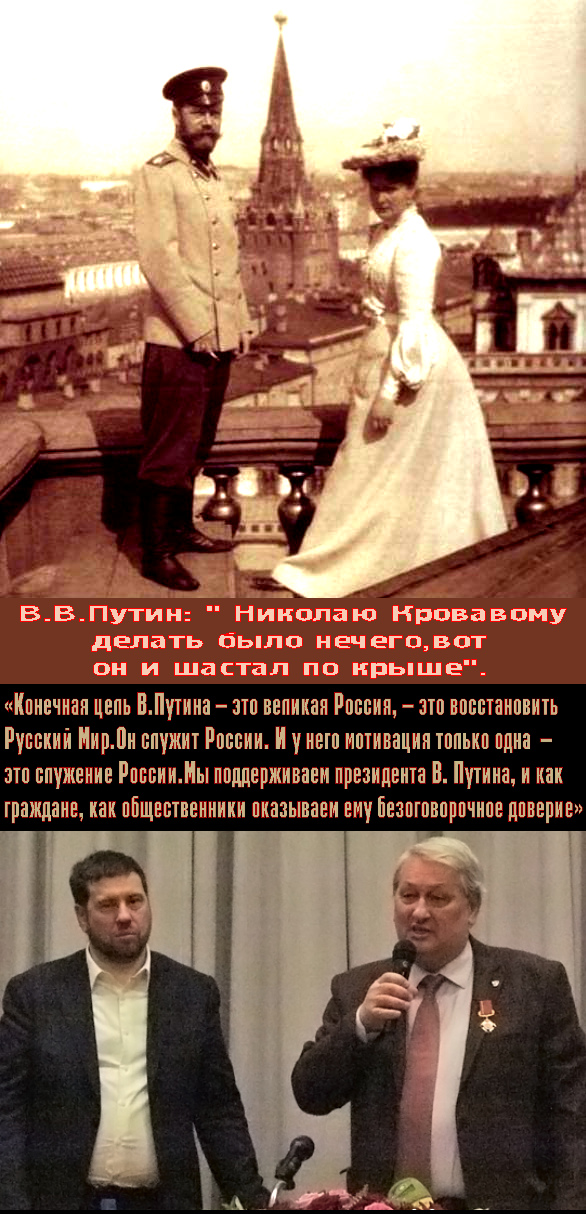 В.В.Путин: " Николаю Кровавому делать было нечего,вот он и шастал по крыше".

«Конечная цель В.Путина – это великая Россия, – это восстановить Русский Мир.Он служит России. И у него мотивация только одна – это служение России.Мы поддерживаем президента В. Путина, и как граждане, как общественники оказываем ему безоговорочное доверие»